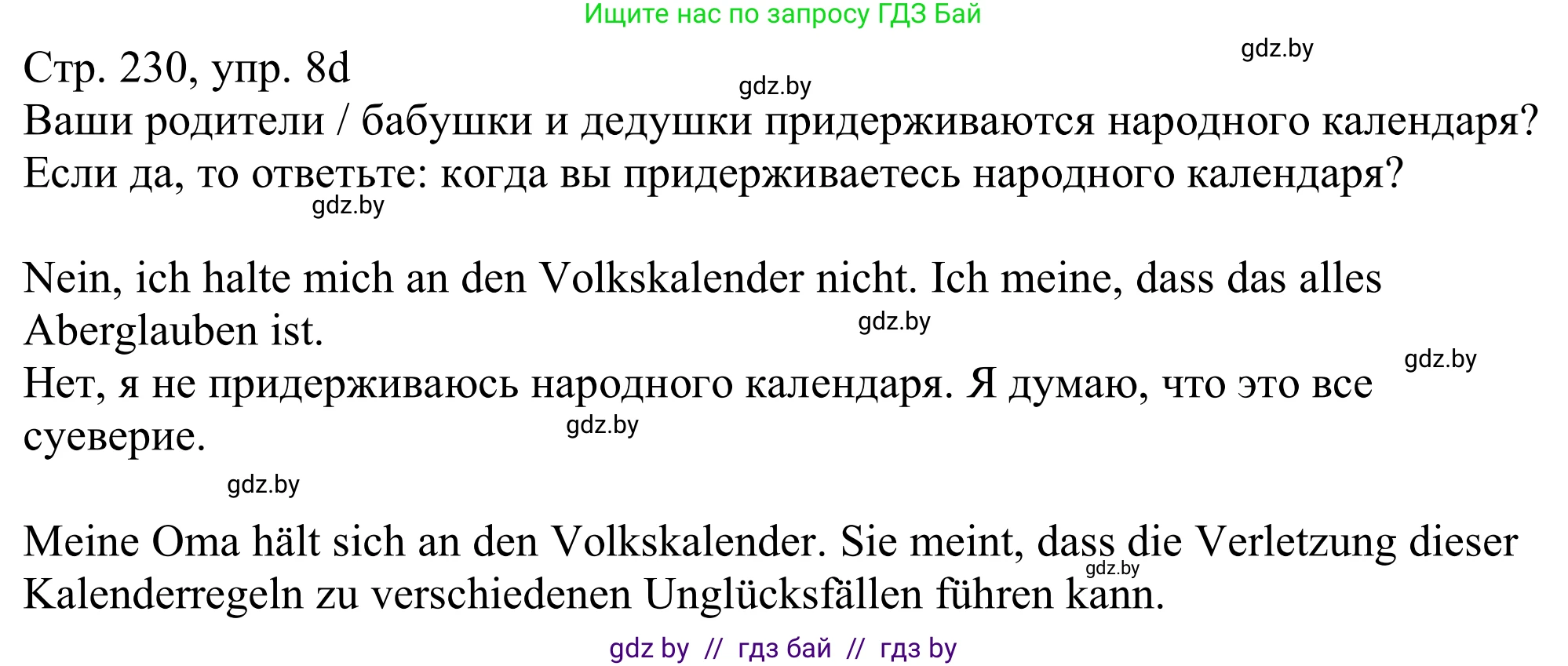 Ищите нас по запросу ГДЗ Бай

gdz.by

Стр. 230, упр. 8d

gdz.by

Ваши родители / бабушки и дедушки придерживаются народного календаря? Если да, то ответьте: когда вы придерживаетесь народного календаря?

gdz.by

Nein, ich halte mich an den Volkskalender nicht. Ich meine, dass das alles Aberglauben ist.

gdz.by

gdz.by

Нет, я не придерживаюсь народного календаря. Я думаю, что это все суеверие.

gdz.by

gdz.by

Meine Oma hält sich an den Volkskalender. Sie meint, dass die Verletzung dieser Kalenderregeln zu verschiedenen Unglücksfällen führen kann.

gdz.by

gdz by // гдз бай // гдз by